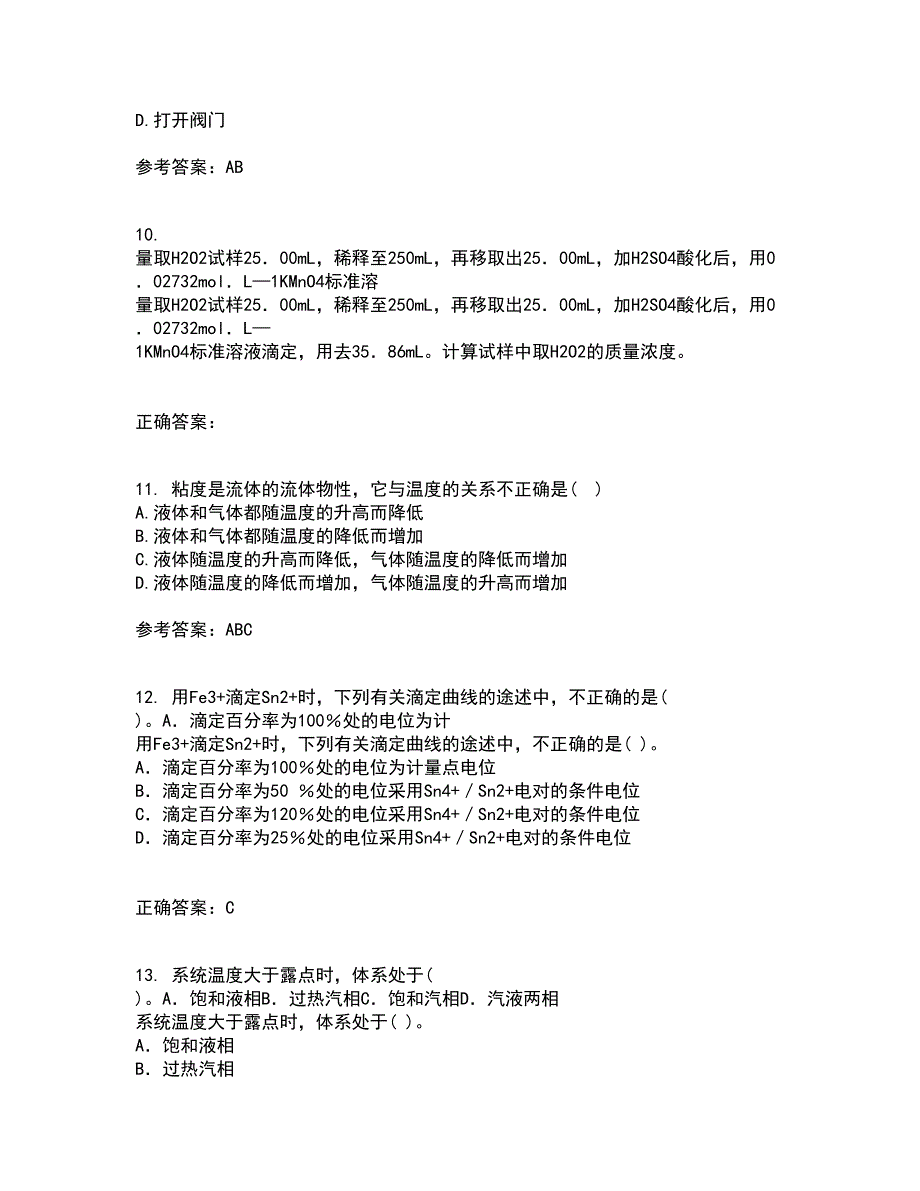 D.打开阀门

参考答案：AB

10.
量取H2O2试样25．00mL，稀释至250mL，再移取出25．00mL，加H2SO4酸化后，用0．02732mol．L—1KMnO4标准溶
量取H2O2试样25．00mL，稀释至250mL，再移取出25．00mL，加H2SO4酸化后，用0．02732mol．L—
1KMnO4标准溶液滴定，用去35．86mL。计算试样中取H2O2的质量浓度。

正确答案：

11. 粘度是流体的流体物性，它与温度的关系不正确是（ ）
A.液体和气体都随温度的升高而降低
B.液体和气体都随温度的降低而增加
C.液体随温度的升高而降低，气体随温度的降低而增加
D.液体随温度的降低而增加，气体随温度的升高而增加

参考答案：ABC

12. 用Fe3+滴定Sn2+时，下列有关滴定曲线的途述中，不正确的是（ ）。A．滴定百分率为100％处的电位为计
用Fe3+滴定Sn2+时，下列有关滴定曲线的途述中，不正确的是（ ）。
A．滴定百分率为100％处的电位为计量点电位
B．滴定百分率为50 ％处的电位采用Sn4+／Sn2+电对的条件电位
C．滴定百分率为120％处的电位采用Sn4+／Sn2+电对的条件电位
D．滴定百分率为25％处的电位采用Sn4+／Sn2+电对的条件电位

正确答案：C

13. 系统温度大于露点时，体系处于（ ）。A．饱和液相B．过热汽相C．饱和汽相D．汽液两相
系统温度大于露点时，体系处于（ ）。
A．饱和液相
B．过热汽相